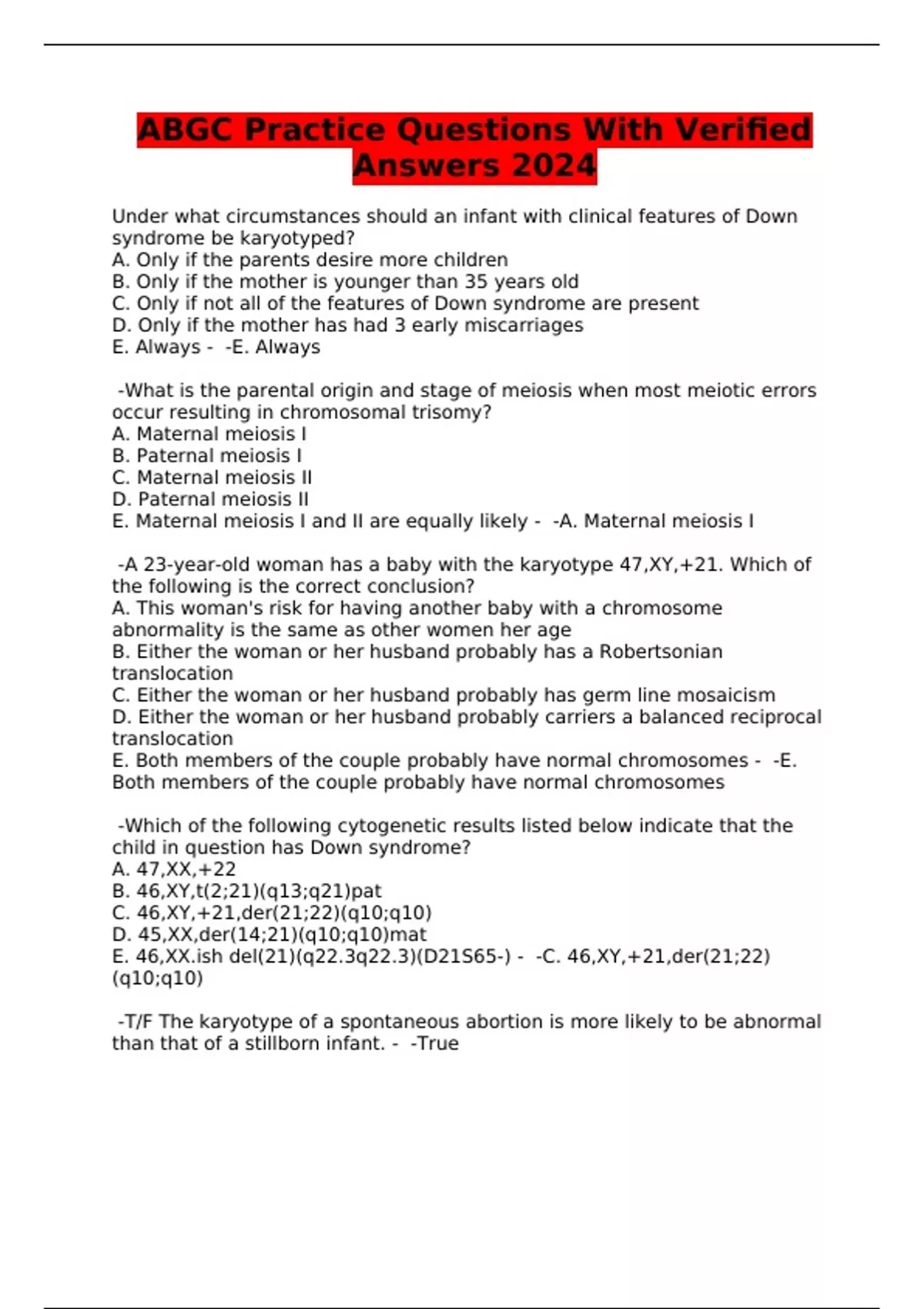 ABGC Practice Questions With Verified Answers 2024

Under what circumstances should an infant with clinical features of Down syndrome be karyotyped?
A. Only if the parents desire more children
B. Only if the mother is younger than 35 years old
C. Only if not all of the features of Down syndrome are present
D. Only if the mother has had 3 early miscarriages
E. Always - -E. Always

-What is the parental origin and stage of meiosis when most meiotic errors occur resulting in chromosomal trisomy?
A. Maternal meiosis I
B. Paternal meiosis I
C. Maternal meiosis II
D. Paternal meiosis II
E. Maternal meiosis I and II are equally likely - -A. Maternal meiosis I

-A 23-year-old woman has a baby with the karyotype 47,XY,+21. Which of the following is the correct conclusion?
A. This woman's risk for having another baby with a chromosome abnormality is the same as other women her age
B. Either the woman or her husband probably has a Robertsonian translocation
C. Either the woman or her husband probably has germ line mosaicism
D. Either the woman or her husband probably carriers a balanced reciprocal translocation
E. Both members of the couple probably have normal chromosomes - -E. Both members of the couple probably have normal chromosomes

-Which of the following cytogenetic results listed below indicate that the child in question has Down syndrome?
A. 47,XX,+22
B. 46,XY,t(2;21)(q13;q21)pat
C. 46,XY,+21,der(21;22)(q10;q10)
D. 45,XX,der(14;21)(q10;q10)mat
E. 46,XX.ish del(21)(q22.3q22.3)(D21S65-) - -C. 46,XY,+21,der(21;22)(q10;q10)

-T/F The karyotype of a spontaneous abortion is more likely to be abnormal than that of a stillborn infant. - -True